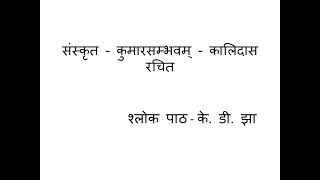 संस्कृत - कुमारसम्भवम् - कालिदास रचित

श्लोक पाठ-के. डी. झा